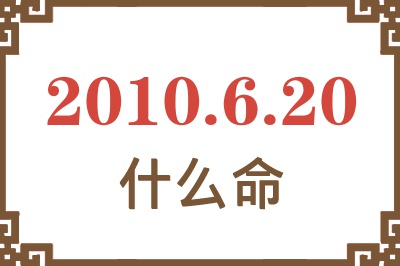 2010.6.20
什么命